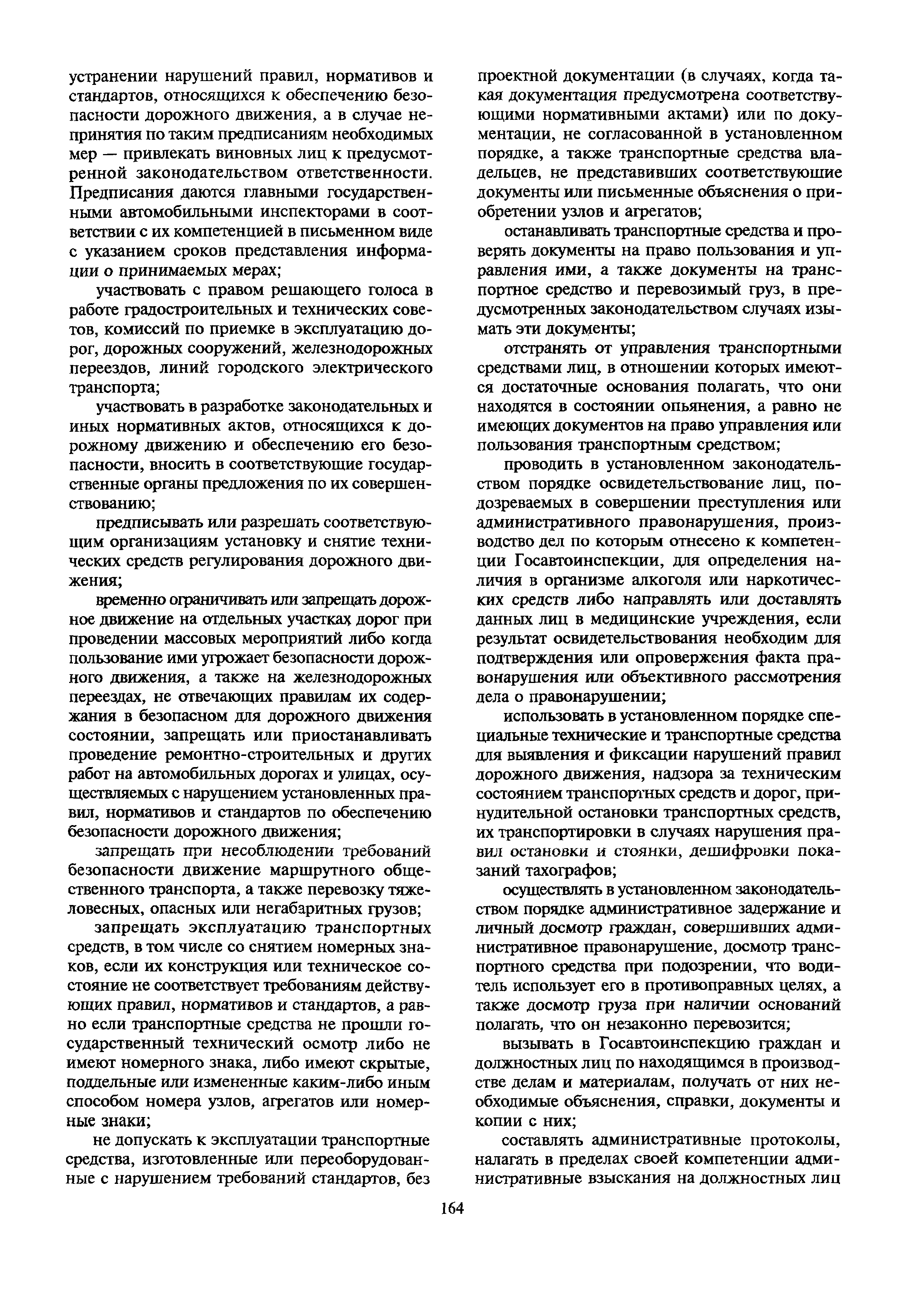 устранении нарушений правил, нормативов и стандартов, относящихся к обеспечению безопасности дорожного движения, а в случае непринятия по таким предписаниям необходимых мер — привлекать виновных лиц к предусмотренной законодательством ответственности. Предписания даются главными государственными автомобильными инспекторами в соответствии с их компетенцией в письменном виде с указанием сроков представления информации о принимаемых мерах;

участвовать с правом решающего голоса в работе градостроительных и технических советов, комиссий по приемке в эксплуатацию дорог, дорожных сооружений, железнодорожных переездов, линий городского электрического транспорта;

участвовать в разработке законодательных и иных нормативных актов, относящихся к дорожному движению и обеспечению его безопасности, вносить в соответствующие государственные органы предложения по их совершенствованию;

предписывать или разрешать соответствующим организациям установку и снятие технических средств регулирования дорожного движения;

временно ограничивать или запрещать дорожное движение на отдельных участках дорог при проведении массовых мероприятий либо когда пользование ими угрожает безопасности дорожного движения, а также на железнодорожных переездах, не отвечающих правилам их содержания в безопасном для дорожного движения состоянии, запрещать или приостанавливать проведение ремонтно-строительных и других работ на автомобильных дорогах и улицах, осуществляемых с нарушением установленных правил, нормативов и стандартов по обеспечению безопасности дорожного движения;

запрещать при несоблюдении требований безопасности движение маршрутного общественного транспорта, а также перевозку тяжеловесных, опасных или негабаритных грузов;

запрещать эксплуатацию транспортных средств, в том числе со снятием номерных знаков, если их конструкция или техническое состояние не соответствует требованиям действующих правил, нормативов и стандартов, а равно если транспортные средства не прошли государственный технический осмотр либо не имеют номерного знака, либо имеют скрытые, поддельные или измененные каким-либо иным способом номера узлов, агрегатов или номерные знаки;

не допускать к эксплуатации транспортные средства, изготовленные или переоборудованные с нарушением требований стандартов, без проектной документации (в случаях, когда такая документация предусмотрена соответствующими нормативными актами) или по документации, не согласованной в установленном порядке, а также транспортные средства владельцев, не представивших соответствующие документы или письменные объяснения о приобретении узлов и агрегатов;

останавливать транспортные средства и проверять документы на право пользования и управления ими, а также документы на транспортное средство и перевозимый груз, в предусмотренных законодательством случаях изымать эти документы;

отстранять от управления транспортными средствами лиц, в отношении которых имеются достаточные основания полагать, что они находятся в состоянии опьянения, а равно не имеющих документов на право управления или пользования транспортным средством;

проводить в установленном законодательством порядке освидетельствование лиц, подозреваемых в совершении преступления или административного правонарушения, производство дел по которым отнесено к компетенции Госавтоинспекции, для определения наличия в организме алкоголя или наркотических средств либо направлять или доставлять данных лиц в медицинские учреждения, если результат освидетельствования необходим для подтверждения или опровержения факта правонарушения или объективного рассмотрения дела о правонарушении;

использовать в установленном порядке специальные технические и транспортные средства для выявления и фиксации нарушений правил дорожного движения, надзора за техническим состоянием транспортных средств и дорог, принудительной остановки транспортных средств, их транспортировки в случаях нарушения правил остановки и стоянки, дешифровки показаний тахографов;

осуществлять в установленном законодательством порядке административное задержание и личный досмотр граждан, совершивших административное правонарушение, досмотр транспортного средства при подозрении, что водитель использует его в противоправных целях, а также досмотр груза при наличии оснований полагать, что он незаконно перевозится;

вызывать в Госавтоинспекцию граждан и должностных лиц по находящимся в производстве делам и материалам, получать от них необходимые объяснения, справки, документы и копии с них;

составлять административные протоколы, налагать в пределах своей компетенции административные взыскания на должностных лиц

164